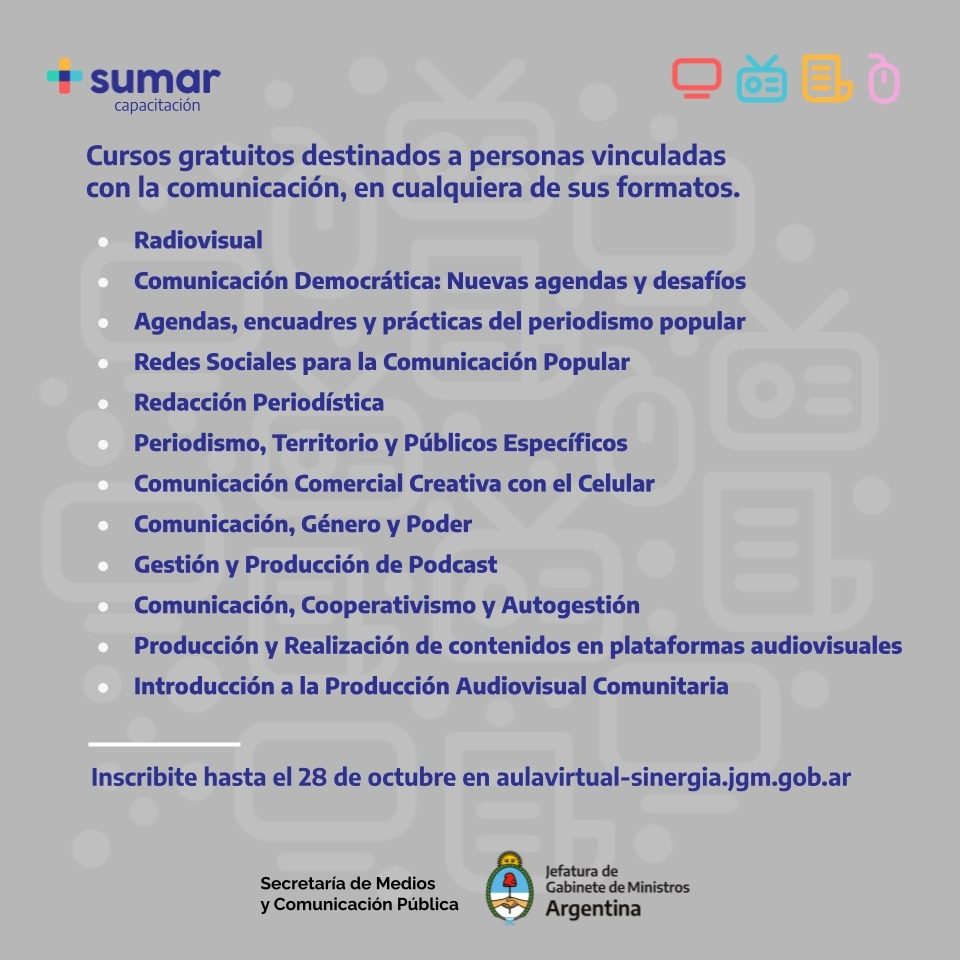 sumar
capacitación

Cursos gratuitos destinados a personas vinculadas con la comunicación, en cualquiera de sus formatos.

- Radiovisual
- Comunicación Democrática: Nuevas agendas y desafíos
- Agendas, encuadres y prácticas del periodismo popular
- Redes Sociales para la Comunicación Popular
- Redacción Periodística
- Periodismo, Territorio y Públicos Específicos
- Comunicación Comercial Creativa con el Celular
- Comunicación, Género y Poder
- Gestión y Producción de Podcast
- Comunicación, Cooperativismo y Autogestión
- Producción y Realización de contenidos en plataformas audiovisuales
- Introducción a la Producción Audiovisual Comunitaria

Inscribite hasta el 28 de octubre en aulavirtual-sinergia.jgm.gob.ar

Secretaría de Medios y Comunicación Pública

Jefatura de Gabinete de Ministros
Argentina